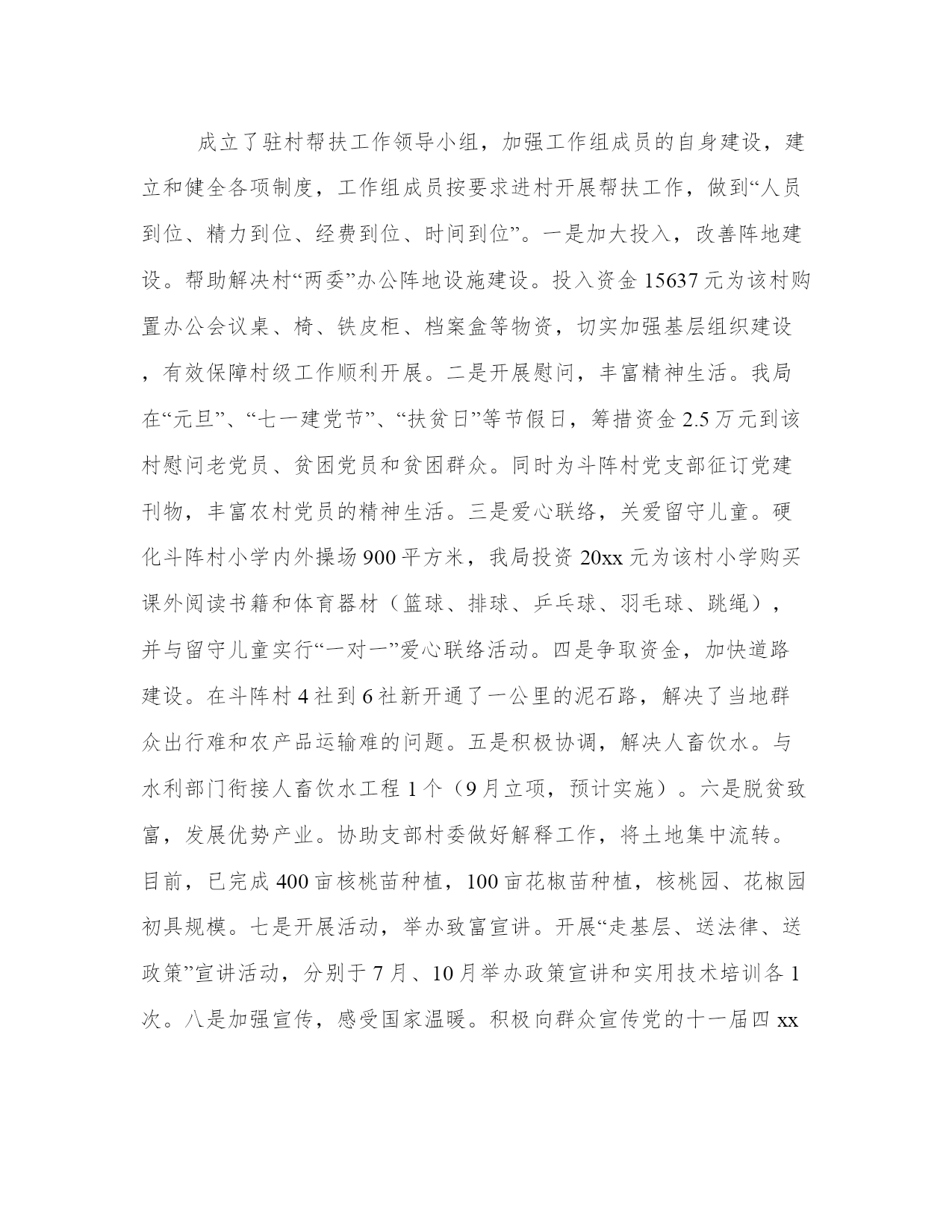 成立了驻村帮扶工作领导小组，加强工作组成员的自身建设，建立和健全各项制度，工作组成员按要求进村开展帮扶工作，做到“人员到位、精力到位、经费到位、时间到位”。一是加大投入，改善阵地建设。帮助解决村“两委”办公阵地设施建设。投入资金15637元为该村购置办公会议桌、椅、铁皮柜、档案盒等物资，切实加强基层组织建设，有效保障村级工作顺利开展。二是开展慰问，丰富精神生活。我局在“元旦”、“七一建党节”、“扶贫日”等节假日，筹措资金2.5万元到该村慰问老党员、贫困党员和贫困群众。同时为斗阵村党支部征订党建刊物，丰富农村党员的精神生活。三是爱心联络，关爱留守儿童。硬化斗阵村小学内外操场900平方米，我局投资20xx元为该村小学购买课外阅读书籍和体育器材（篮球、排球、乒乓球、羽毛球、跳绳），并与留守儿童实行“一对一”爱心联络活动。四是争取资金，加快道路建设。在斗阵村4社到6社新开通了一公里的泥石路，解决了当地群众出行难和农产品运输难的问题。五是积极协调，解决人畜饮水。与水利部门衔接人畜饮水工程1个（9月立项，预计实施）。六是脱贫致富，发展优势产业。协助支部村委做好解释工作，将土地集中流转。目前，已完成400亩核桃苗种植，100亩花椒苗种植，核桃园、花椒园初具规模。七是开展活动，举办致富宣讲。开展“走基层、送法律、送政策”宣讲活动，分别于7月、10月举办政策宣讲和实用技术培训各1次。八是加强宣传，感受国家温暖。积极向群众宣传党的十一届四xx